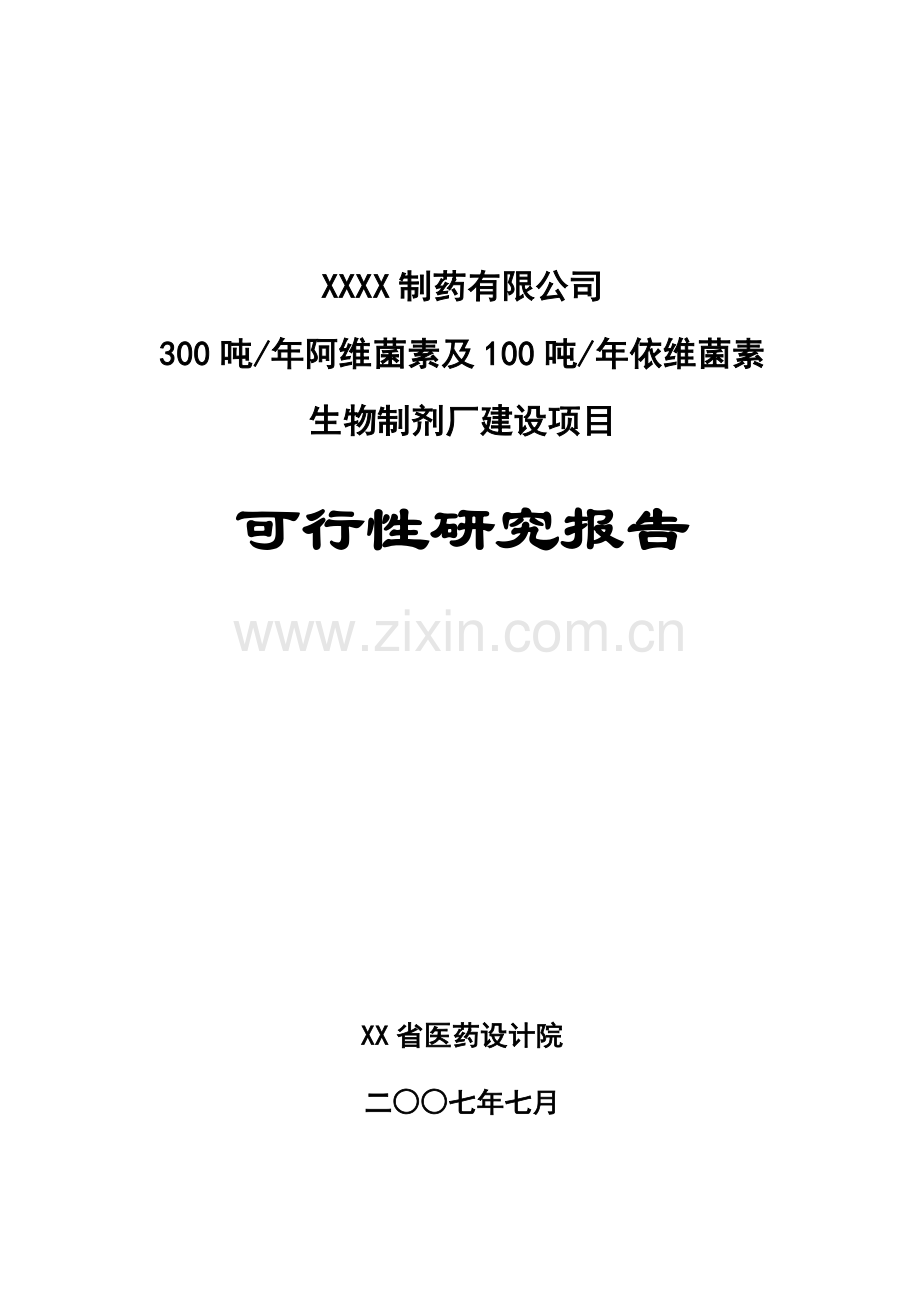 XXXX制药有限公司

300吨/年阿维菌素及100吨/年依维菌素

生物制剂厂建设项目

可行性研究报告

www.zixin.com.cn

XX省医药设计院

二〇〇七年七月